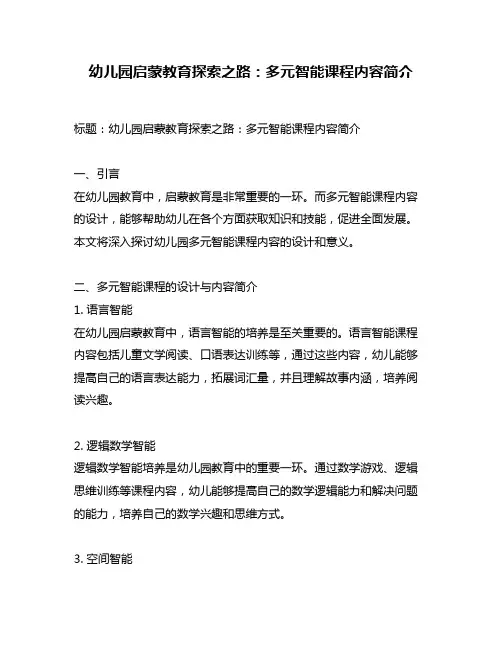 幼儿园启蒙教育探索之路：多元智能课程内容简介

标题：幼儿园启蒙教育探索之路：多元智能课程内容简介

一、引言
在幼儿园教育中，启蒙教育是非常重要的一环。而多元智能课程内容的设计，能够帮助幼儿在各个方面获取知识和技能，促进全面发展。本文将深入探讨幼儿园多元智能课程内容的设计和意义。

二、多元智能课程的设计与内容简介
1. 语言智能
在幼儿园启蒙教育中，语言智能的培养是至关重要的。语言智能课程内容包括儿童文学阅读、口语表达训练等，通过这些内容，幼儿能够提高自己的语言表达能力，拓展词汇量，并且理解故事内涵，培养阅读兴趣。

2. 逻辑数学智能
逻辑数学智能培养是幼儿园教育中的重要一环。通过数学游戏、逻辑思维训练等课程内容，幼儿能够提高自己的数学逻辑能力和解决问题的能力，培养自己的数学兴趣和思维方式。

3. 空间智能